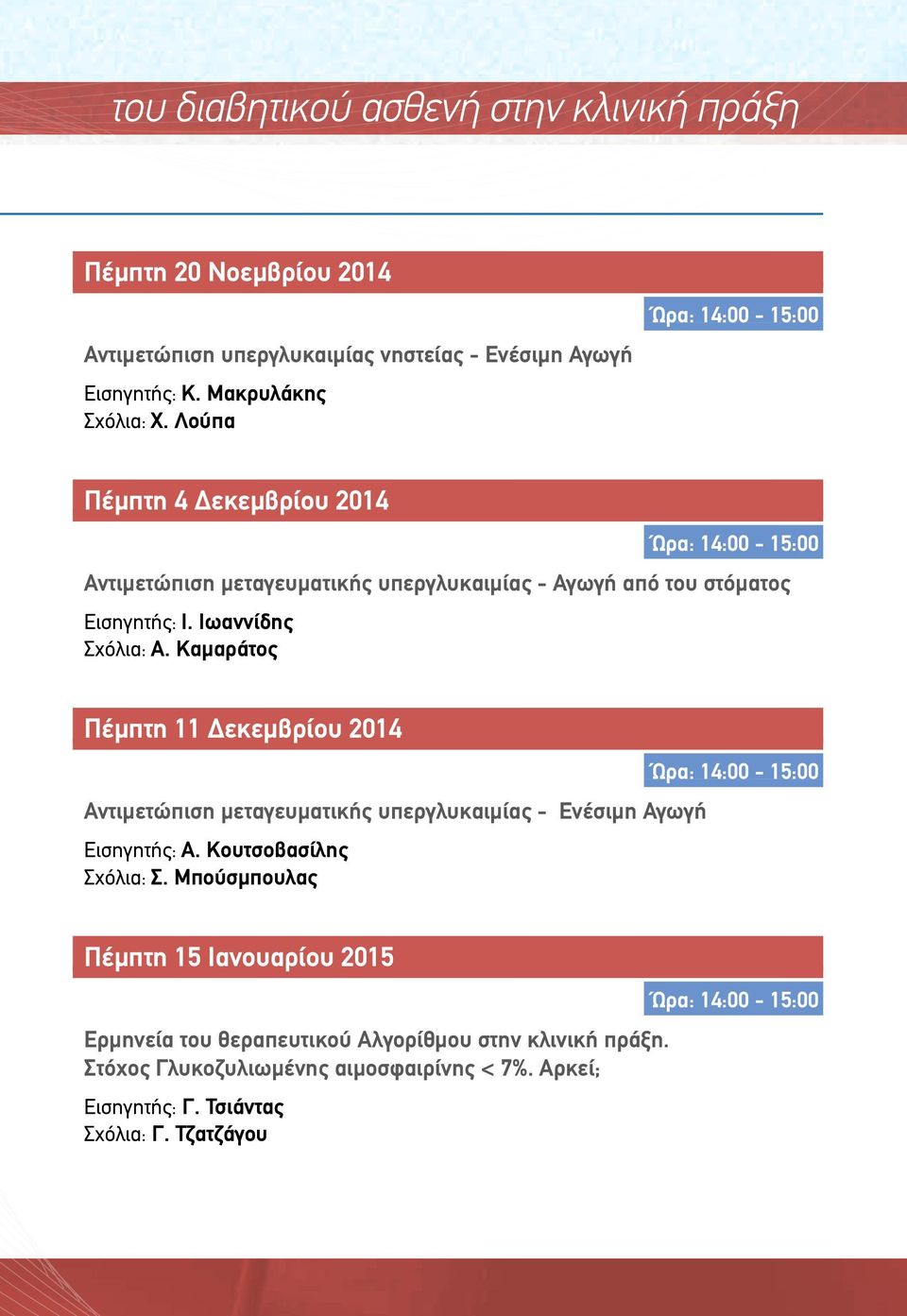 του διαβητικού ασθενή στην κλινική πράξη

Πέμπτη 20 Νοεμβρίου 2014

Ώρα: 14:00 - 15:00

Αντιμετώπιση υπεργλυκαιμίας νηστείας - Ενέσιμη Αγωγή

Εισηγητής: Κ. Μακρυλάκης
Σχόλια: Χ. Λούπα

Πέμπτη 4 Δεκεμβρίου 2014

Ώρα: 14:00 - 15:00

Αντιμετώπιση μεταγευματικής υπεργλυκαιμίας - Αγωγή από του στόματος

Εισηγητής: Ι. Ιωαννίδης
Σχόλια: Α. Καμαράτος

Πέμπτη 11 Δεκεμβρίου 2014

Ώρα: 14:00 - 15:00

Αντιμετώπιση μεταγευματικής υπεργλυκαιμίας - Ενέσιμη Αγωγή

Εισηγητής: Α. Κουτσοβασίλης
Σχόλια: Σ. Μπούσμπουλας

Πέμπτη 15 Ιανουαρίου 2015

Ώρα: 14:00 - 15:00

Ερμηνεία του θεραπευτικού Αλγορίθμου στην κλινική πράξη.
Στόχος Γλυκοζυλιωμένης αιμοσφαιρίνης < 7%. Αρκεί;

Εισηγητής: Γ. Τσιάντας
Σχόλια: Γ. Τζατζάγου